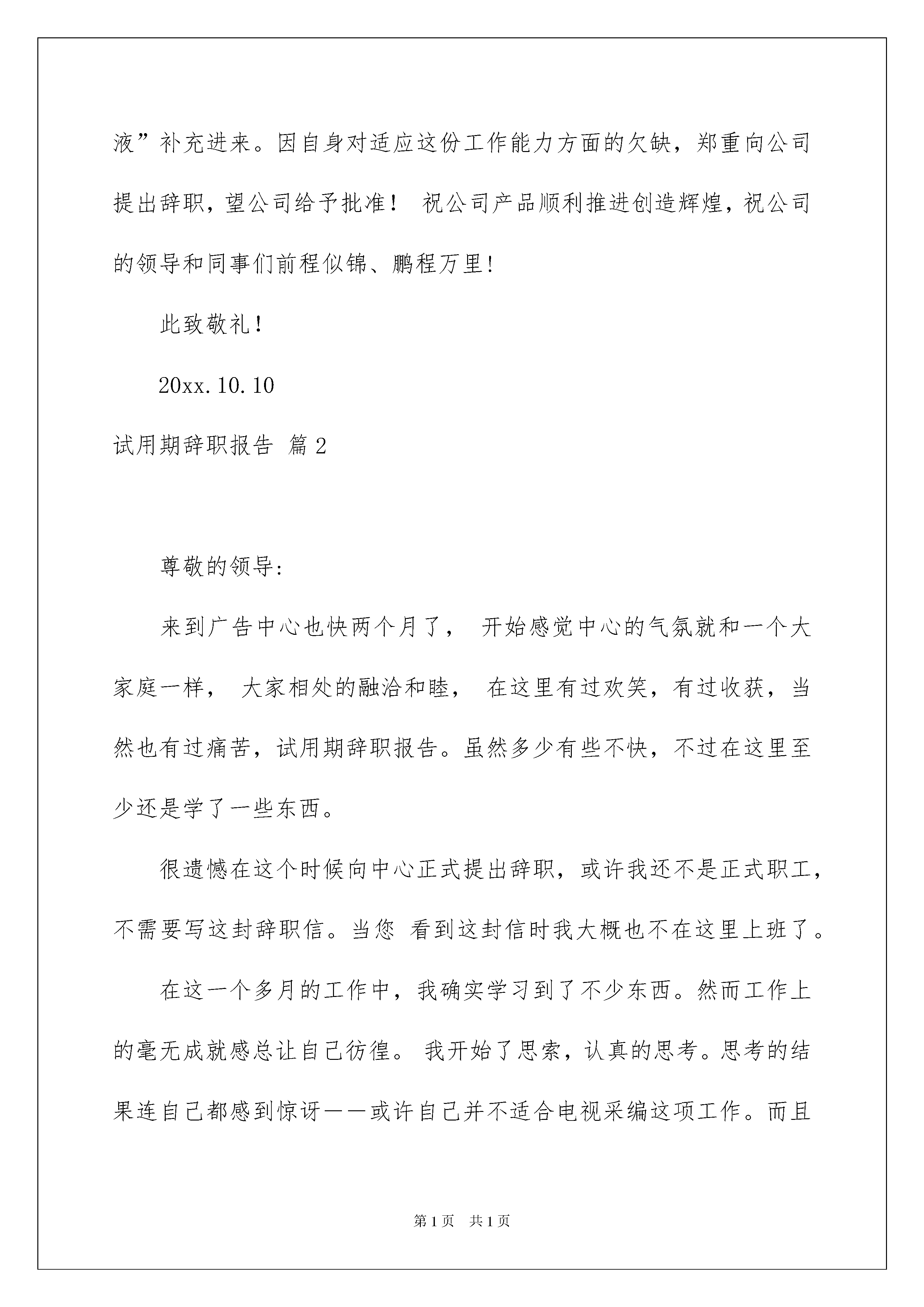 液”补充进来。因自身对适应这份工作能力方面的欠缺，郑重向公司提出辞职，望公司给予批准！ 祝公司产品顺利推进创造辉煌，祝公司的领导和同事们前程似锦、鹏程万里！

此致敬礼！

20xx.10.10

试用期辞职报告 篇2

尊敬的领导：

来到广告中心也快两个月了， 开始感觉中心的气氛就和一个大家庭一样， 大家相处的融洽和睦， 在这里有过欢笑，有过收获，当然也有过痛苦，试用期辞职报告。虽然多少有些不快，不过在这里至少还是学了一些东西。

很遗憾在这个时候向中心正式提出辞职，或许我还不是正式职工，不需要写这封辞职信。当您 看到这封信时我大概也不在这里上班了。

在这一个多月的工作中，我确实学习到了不少东西。然而工作上的毫无成就感总让自己彷徨。 我开始了思索，认真的思考。思考的结果连自己都感到惊讶——或许自己并不适合电视采编这项工作。而且

第1页 共1页